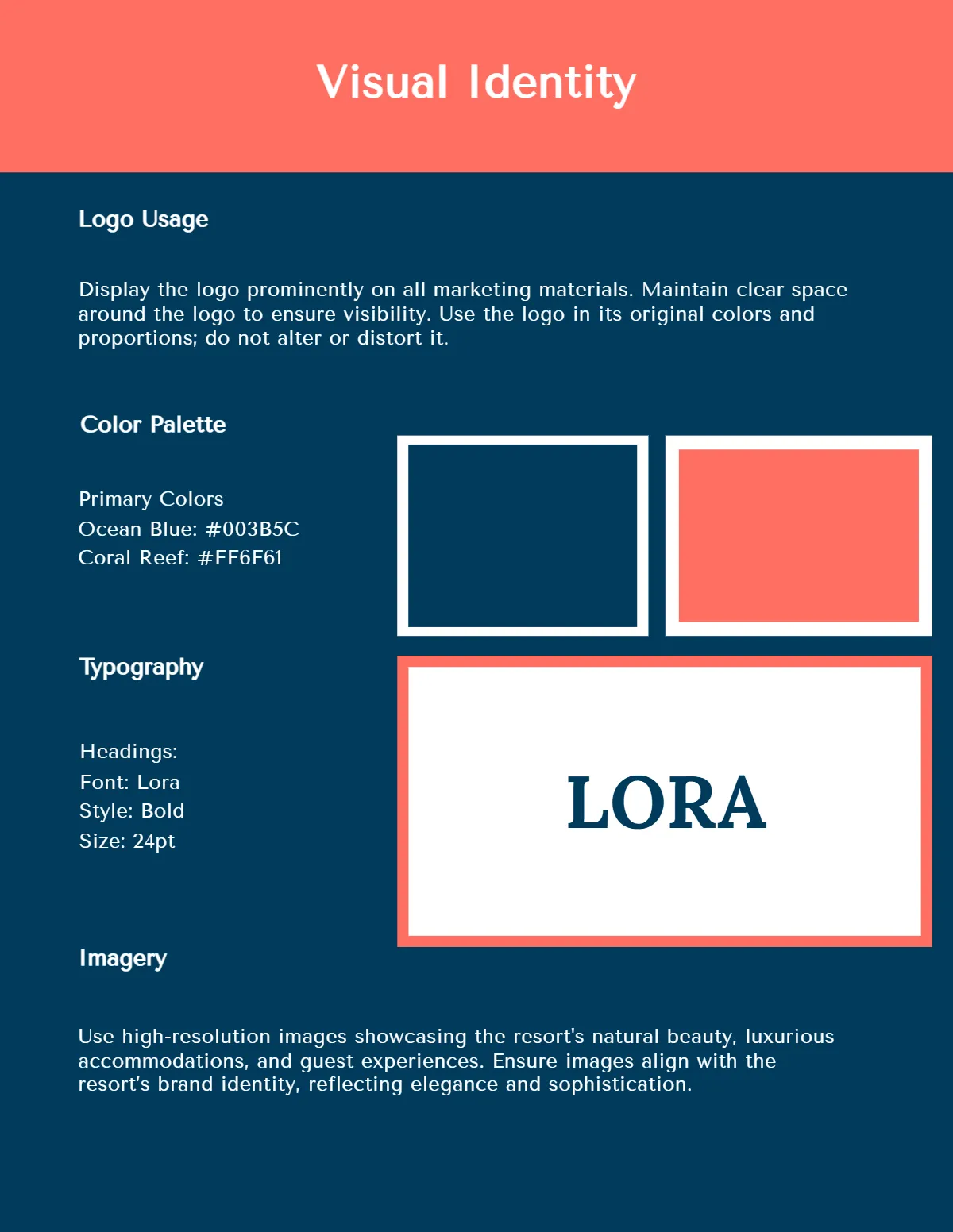 Visual Identity

Logo Usage

Display the logo prominently on all marketing materials. Maintain clear space around the logo to ensure visibility. Use the logo in its original colors and proportions; do not alter or distort it.

Color Palette

Primary Colors
Ocean Blue: #003B5C
Coral Reef: #FF6F61

Typography

Headings:
Font: Lora
Style: Bold
Size: 24pt

LORA

Imagery

Use high-resolution images showcasing the resort's natural beauty, luxurious accommodations, and guest experiences. Ensure images align with the resort's brand identity, reflecting elegance and sophistication.